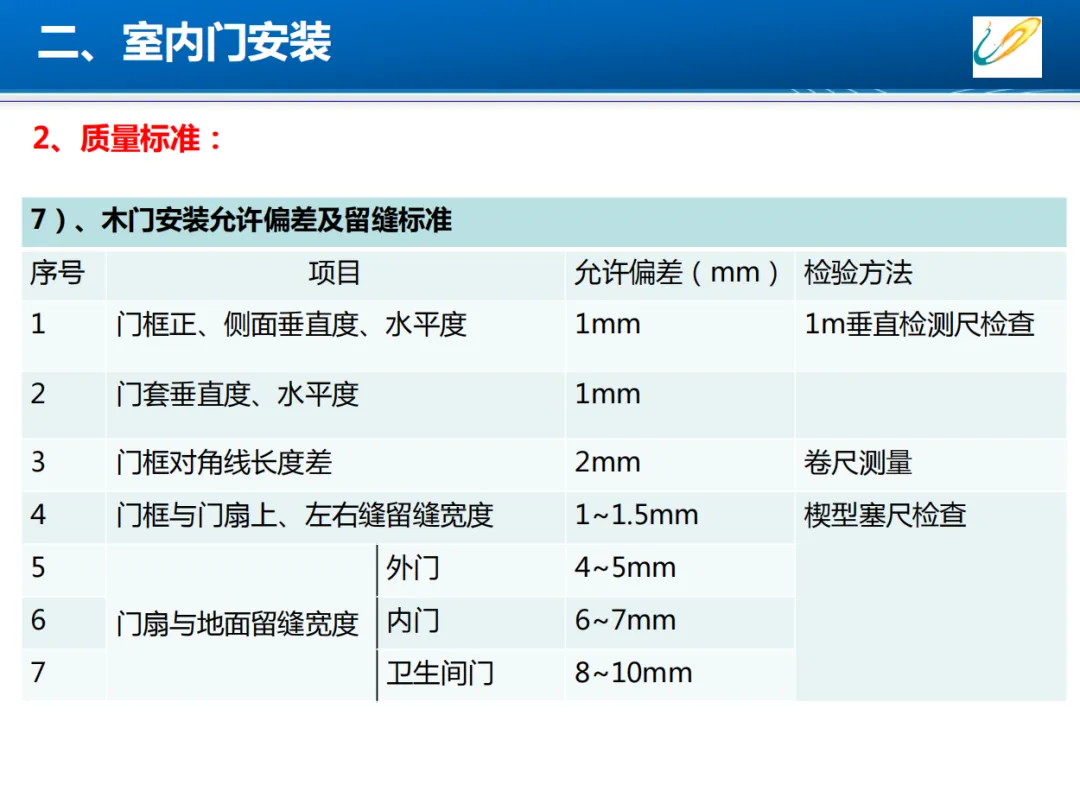 二、室内门安装

2、质量标准：

7）、木门安装允许偏差及留缝标准

| 序号 | 项目 | | 允许偏差（mm） | 检验方法 |
|---|---|---|---|---|
| 1 | 门框正、侧面垂直度、水平度 | | 1mm | 1m垂直检测尺检查 |
| 2 | 门套垂直度、水平度 | | 1mm | |
| 3 | 门框对角线长度差 | | 2mm | 卷尺测量 |
| 4 | 门框与门扇上、左右缝留缝宽度 | | 1~1.5mm | 楔型塞尺检查 |
| 5 | 门扇与地面留缝宽度 | 外门 | 4~5mm | |
| 6 | | 内门 | 6~7mm | |
| 7 | | 卫生间门 | 8~10mm | |